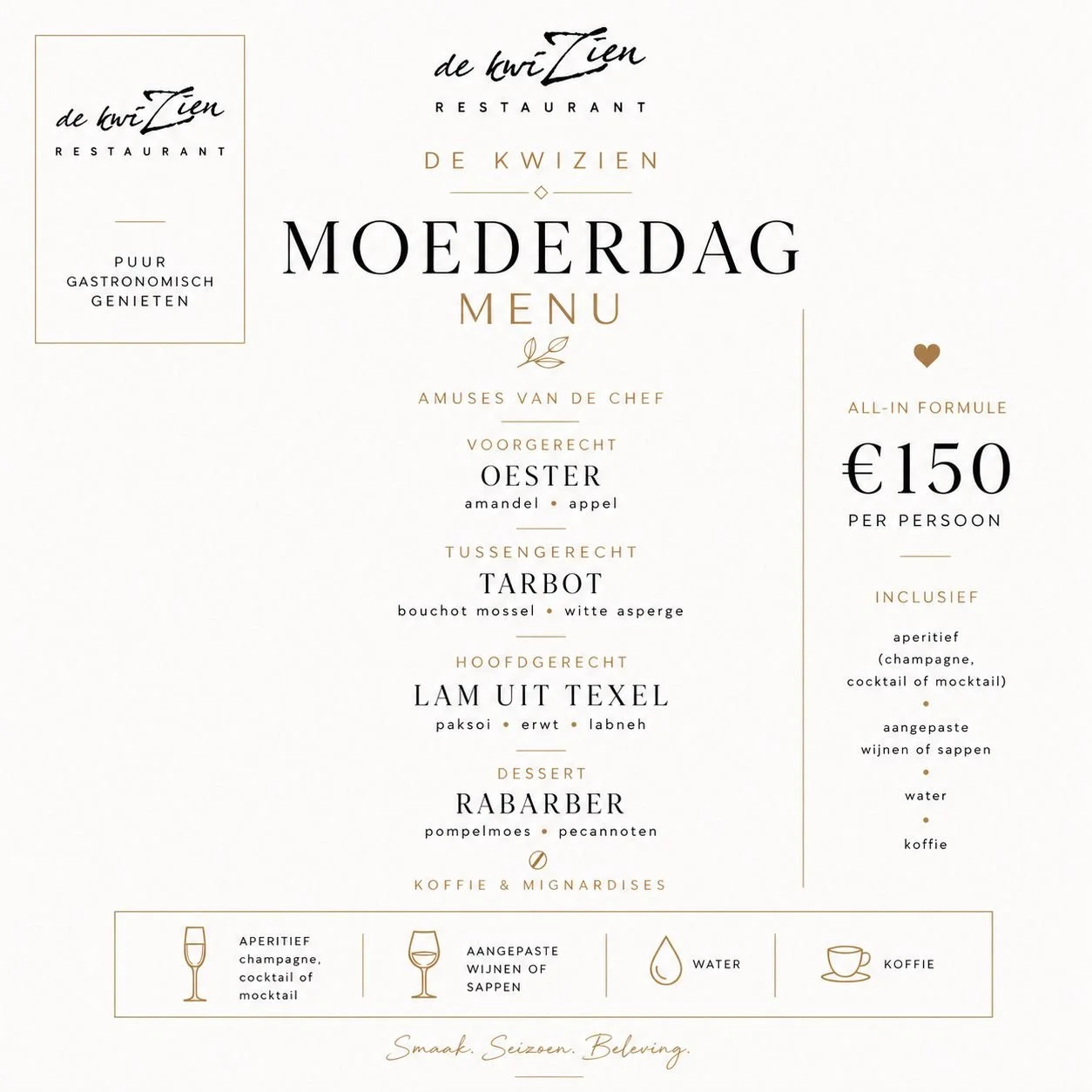 de kwiZien
RESTAURANT

PUUR GASTRONOMISCH GENIETEN

de kwiZien
RESTAURANT

DE KWIZIEN

MOEDERDAG
MENU

AMUSES VAN DE CHEF

VOORGERECHT
OESTER
amandel • appel

TUSSENGERECHT
TARBOT
bouchot mossel • witte asperge

HOOFDGERECHT
LAM UIT TEXEL
paksoi • erwt • labneh

DESSERT
RABARBER
pompelmoes • pecannoten

KOFFIE & MIGNARDISES

ALL-IN FORMULE
€150
PER PERSOON

INCLUSIEF
aperitief (champagne, cocktail of mocktail)
•
aangepaste wijnen of sappen
•
water
•
koffie

APERITIEF champagne, cocktail of mocktail

AANGEPASTE WIJNEN OF SAPPEN

WATER

KOFFIE

Smaak. Seizoen. Beleving.